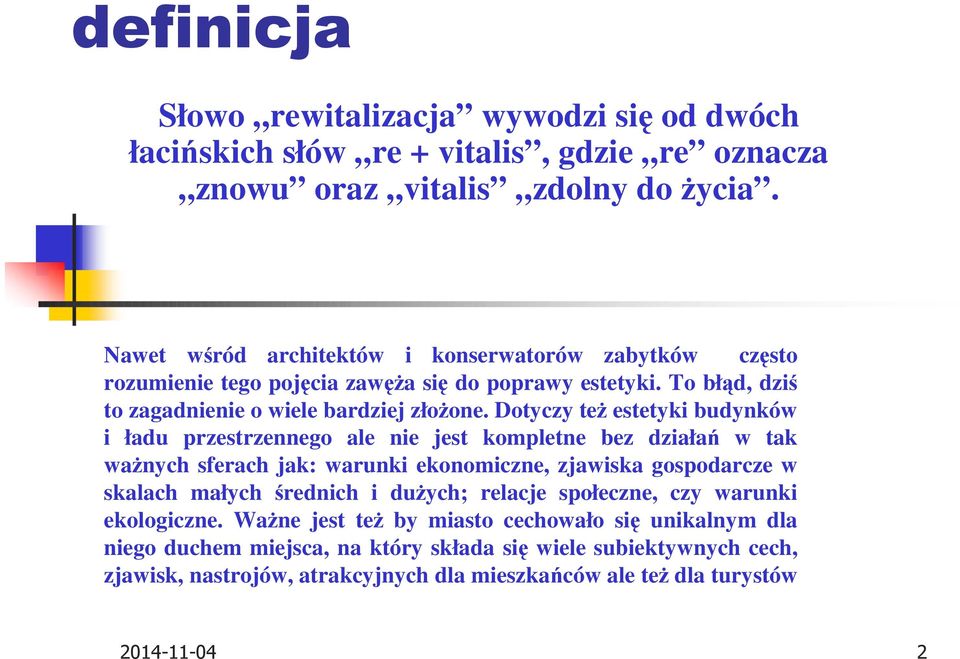 definicja

Słowo „rewitalizacja” wywodzi się od dwóch łacińskich słów „re + vitalis”, gdzie „re” oznacza „znowu” oraz „vitalis” „zdolny do życia”.

Nawet wśród architektów i konserwatorów zabytków często rozumienie tego pojęcia zawęża się do poprawy estetyki. To błąd, dziś to zagadnienie o wiele bardziej złożone. Dotyczy też estetyki budynków i ładu przestrzennego ale nie jest kompletne bez działań w tak ważnych sferach jak: warunki ekonomiczne, zjawiska gospodarcze w skalach małych średnich i dużych; relacje społeczne, czy warunki ekologiczne. Ważne jest też by miasto cechowało się unikalnym dla niego duchem miejsca, na który składa się wiele subiektywnych cech, zjawisk, nastrojów, atrakcyjnych dla mieszkańców ale też dla turystów

2014-11-04

2